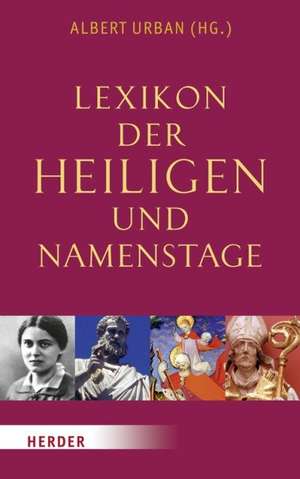 ALBERT URBAN (HG.)

LEXIKON DER HEILIGEN UND NAMENSTAGE

HERDER